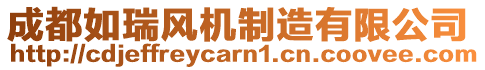 成都如瑞风机制造有限公司
http://cdjeffreycarn1.cn.coovee.com